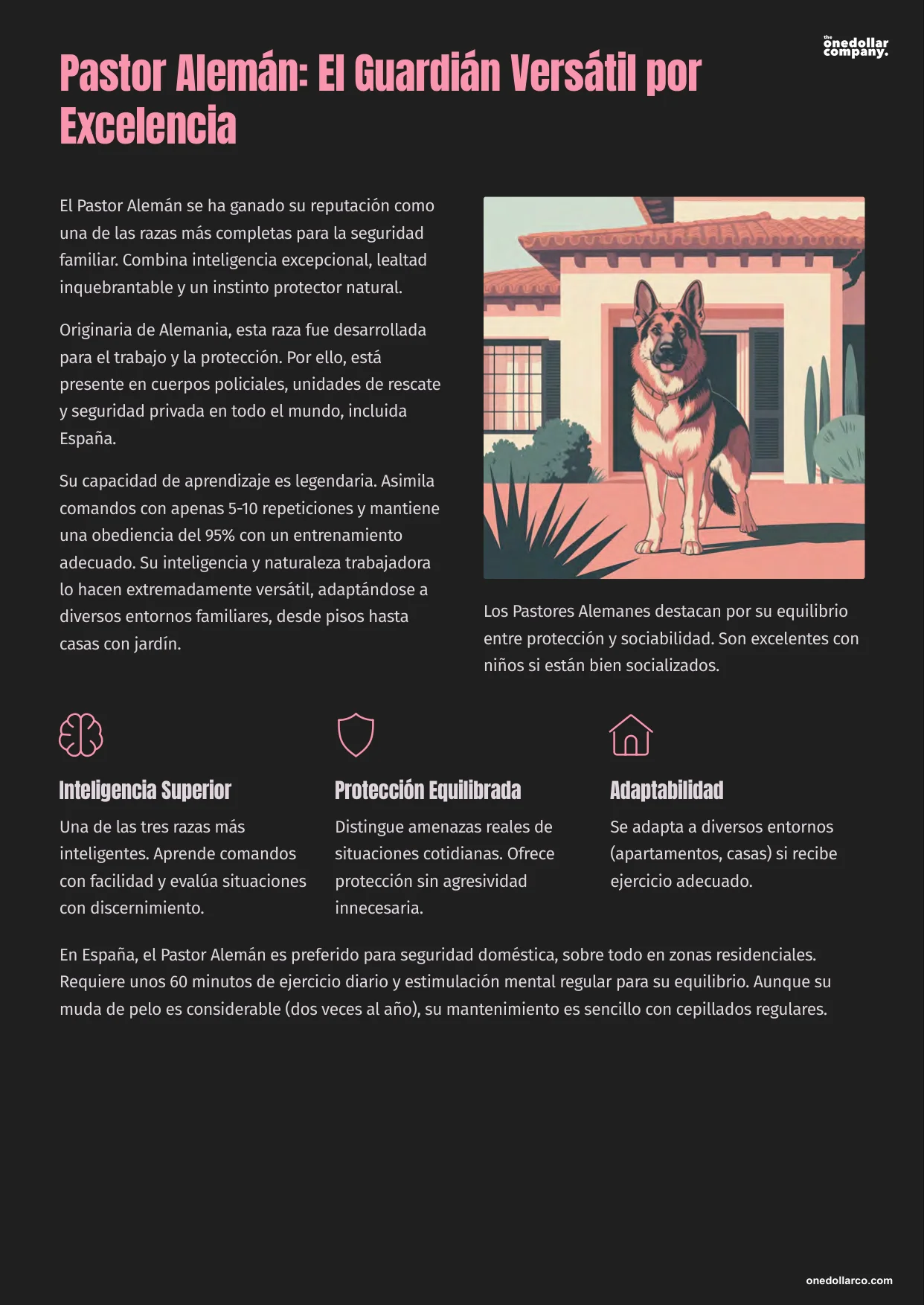 the onedollar company.

Pastor Alemán: El Guardián Versátil por Excelencia

El Pastor Alemán se ha ganado su reputación como una de las razas más completas para la seguridad familiar. Combina inteligencia excepcional, lealtad inquebrantable y un instinto protector natural.

Originaria de Alemania, esta raza fue desarrollada para el trabajo y la protección. Por ello, está presente en cuerpos policiales, unidades de rescate y seguridad privada en todo el mundo, incluida España.

Su capacidad de aprendizaje es legendaria. Asimila comandos con apenas 5-10 repeticiones y mantiene una obediencia del 95% con un entrenamiento adecuado. Su inteligencia y naturaleza trabajadora lo hacen extremadamente versátil, adaptándose a diversos entornos familiares, desde pisos hasta casas con jardín.

Los Pastores Alemanes destacan por su equilibrio entre protección y sociabilidad. Son excelentes con niños si están bien socializados.

Inteligencia Superior

Una de las tres razas más inteligentes. Aprende comandos con facilidad y evalúa situaciones con discernimiento.

Protección Equilibrada

Distingue amenazas reales de situaciones cotidianas. Ofrece protección sin agresividad innecesaria.

Adaptabilidad

Se adapta a diversos entornos (apartamentos, casas) si recibe ejercicio adecuado.

En España, el Pastor Alemán es preferido para seguridad doméstica, sobre todo en zonas residenciales. Requiere unos 60 minutos de ejercicio diario y estimulación mental regular para su equilibrio. Aunque su muda de pelo es considerable (dos veces al año), su mantenimiento es sencillo con cepillados regulares.

onedollarco.com